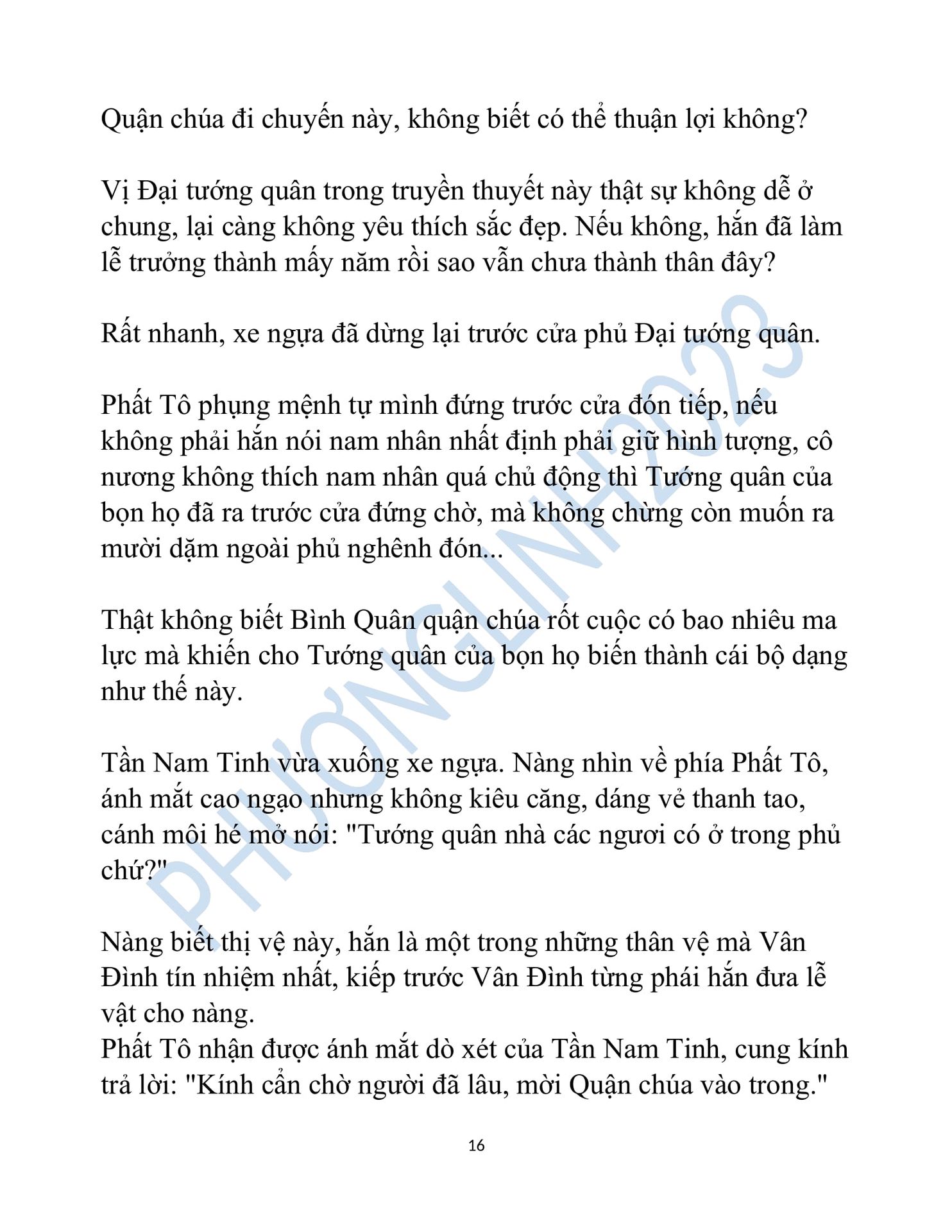 Quận chúa đi chuyến này, không biết có thể thuận lợi không?

Vị Đại tướng quân trong truyền thuyết này thật sự không dễ ở chung, lại càng không yêu thích sắc đẹp. Nếu không, hắn đã làm lễ trưởng thành mấy năm rồi sao vẫn chưa thành thân đây?

Rất nhanh, xe ngựa đã dừng lại trước cửa phủ Đại tướng quân.

Phất Tô phụng mệnh tự mình đứng trước cửa đón tiếp, nếu không phải hắn nói nam nhân nhất định phải giữ hình tượng, cô nương không thích nam nhân quá chủ động thì Tướng quân của bọn họ đã ra trước cửa đứng chờ, mà không chừng còn muốn ra mười dặm ngoài phủ nghênh đón...

Thật không biết Bình Quân quận chúa rốt cuộc có bao nhiêu ma lực mà khiến cho Tướng quân của bọn họ biến thành cái bộ dạng như thế này.

Tần Nam Tinh vừa xuống xe ngựa. Nàng nhìn về phía Phất Tô, ánh mắt cao ngạo nhưng không kiêu căng, dáng vẻ thanh tao, cánh môi hé mở nói: "Tướng quân nhà các ngươi có ở trong phủ chứ?"

Nàng biết thị vệ này, hắn là một trong những thân vệ mà Vân Đình tín nhiệm nhất, kiếp trước Vân Đình từng phái hắn đưa lễ vật cho nàng.
Phất Tô nhận được ánh mắt dò xét của Tần Nam Tinh, cung kính trả lời: "Kính cẩn chờ người đã lâu, mời Quận chúa vào trong."

16

PHƯƠNGLINH2023